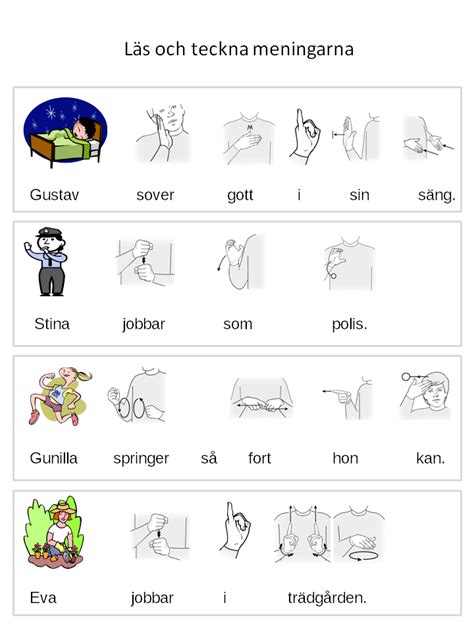 Läs och teckna meningarna

Gustav sover gott i sin säng.

Stina jobbar som polis.

Gunilla springer så fort hon kan.

Eva jobbar i trädgården.